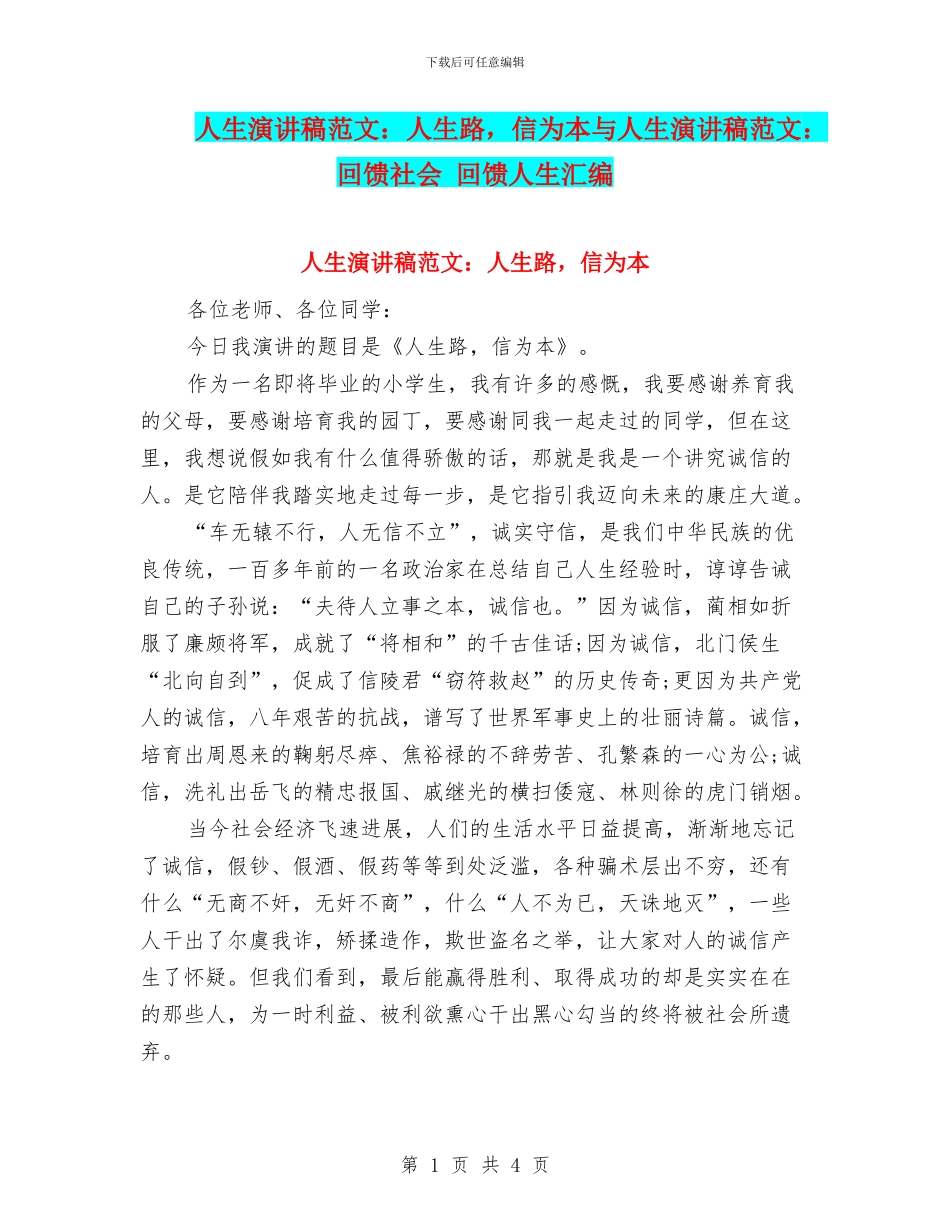 下载后可任意编辑

人生演讲稿范文：人生路，信为本与人生演讲稿范文：回馈社会 回馈人生汇编

人生演讲稿范文：人生路，信为本

各位老师、各位同学：

今日我演讲的题目是《人生路，信为本》。

作为一名即将毕业的小学生，我有许多的感慨，我要感谢养育我的父母，要感谢培育我的园丁，要感谢同我一起走过的同学，但在这里，我想说假如我有什么值得骄傲的话，那就是我是一个讲究诚信的人。是它陪伴我踏实地走过每一步，是它指引我迈向未来的康庄大道。

“车无辕不行，人无信不立”，诚实守信，是我们中华民族的优良传统，一百多年前的一名政治家在总结自己人生经验时，谆谆告诫自己的子孙说：“夫待人立事之本，诚信也。”因为诚信，蔺相如折服了廉颇将军，成就了“将相和”的千古佳话;因为诚信，北门侯生“北向自刭”，促成了信陵君“窃符救赵”的历史传奇;更因为共产党人的诚信，八年艰苦的抗战，谱写了世界军事史上的壮丽诗篇。诚信，培育出周恩来的鞠躬尽瘁、焦裕禄的不辞劳苦、孔繁森的一心为公;诚信，洗礼出岳飞的精忠报国、戚继光的横扫倭寇、林则徐的虎门销烟。

当今社会经济飞速进展，人们的生活水平日益提高，渐渐地忘记了诚信，假钞、假酒、假药等等到处泛滥，各种骗术层出不穷，还有什么“无商不奸，无奸不商”，什么“人不为已，天诛地灭”，一些人干出了尔虞我诈，矫揉造作，欺世盗名之举，让大家对人的诚信产生了怀疑。但我们看到，最后能赢得胜利、取得成功的却是实实在在的那些人，为一时利益、被利欲熏心干出黑心勾当的终将被社会所遗弃。

第 1 页 共 4 页